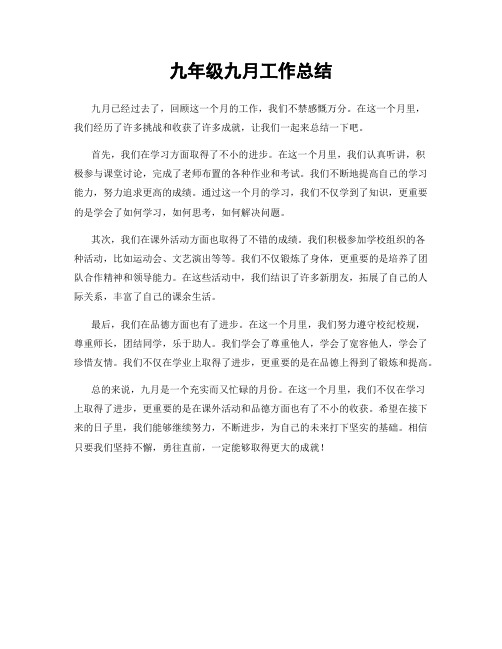 九年级九月工作总结

九月已经过去了，回顾这一个月的工作，我们不禁感慨万分。在这一个月里，我们经历了许多挑战和收获了许多成就，让我们一起来总结一下吧。

首先，我们在学习方面取得了不小的进步。在这一个月里，我们认真听讲，积极参与课堂讨论，完成了老师布置的各种作业和考试。我们不断地提高自己的学习能力，努力追求更高的成绩。通过这一个月的学习，我们不仅学到了知识，更重要的是学会了如何学习，如何思考，如何解决问题。

其次，我们在课外活动方面也取得了不错的成绩。我们积极参加学校组织的各种活动，比如运动会、文艺演出等等。我们不仅锻炼了身体，更重要的是培养了团队合作精神和领导能力。在这些活动中，我们结识了许多新朋友，拓展了自己的人际关系，丰富了自己的课余生活。

最后，我们在品德方面也有了进步。在这一个月里，我们努力遵守校纪校规，尊重师长，团结同学，乐于助人。我们学会了尊重他人，学会了宽容他人，学会了珍惜友情。我们不仅在学业上取得了进步，更重要的是在品德上得到了锻炼和提高。

总的来说，九月是一个充实而又忙碌的月份。在这一个月里，我们不仅在学习上取得了进步，更重要的是在课外活动和品德方面也有了不小的收获。希望在接下来的日子里，我们能够继续努力，不断进步，为自己的未来打下坚实的基础。相信只要我们坚持不懈，勇往直前，一定能够取得更大的成就！